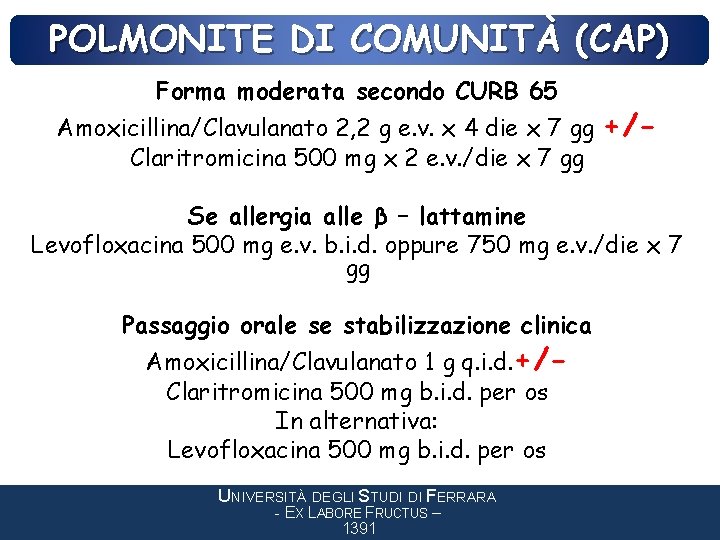 POLMONITE DI COMUNITÀ (CAP)

Forma moderata secondo CURB 65
Amoxicillina/Clavulanato 2,2 g e.v. x 4 die x 7 gg +/-
Claritromicina 500 mg x 2 e.v./die x 7 gg

Se allergia alle β – lattamine
Levofloxacina 500 mg e.v. b.i.d. oppure 750 mg e.v./die x 7 gg

Passaggio orale se stabilizzazione clinica
Amoxicillina/Clavulanato 1 g q.i.d.+/-
Claritromicina 500 mg b.i.d. per os
In alternativa:
Levofloxacina 500 mg b.i.d. per os

UNIVERSITÀ DEGLI STUDI DI FERRARA
- EX LABORE FRUCTUS –
1391